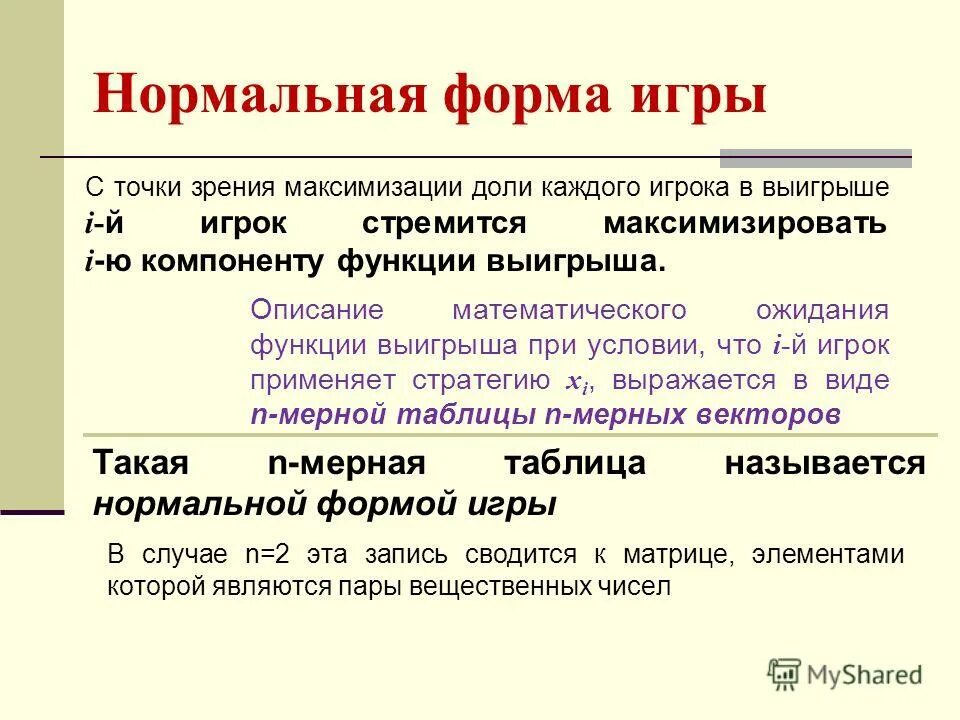 Нормальная форма игры

С точки зрения максимизации доли каждого игрока в выигрыше $i$-й игрок стремится максимизировать $i$-ю компоненту функции выигрыша.

Описание математического ожидания функции выигрыша при условии, что $i$-й игрок применяет стратегию $x_i$, выражается в виде n-мерной таблицы n-мерных векторов

Такая n-мерная таблица называется нормальной формой игры

В случае n=2 эта запись сводится к матрице, элементами которой являются пары вещественных чисел

MyShared